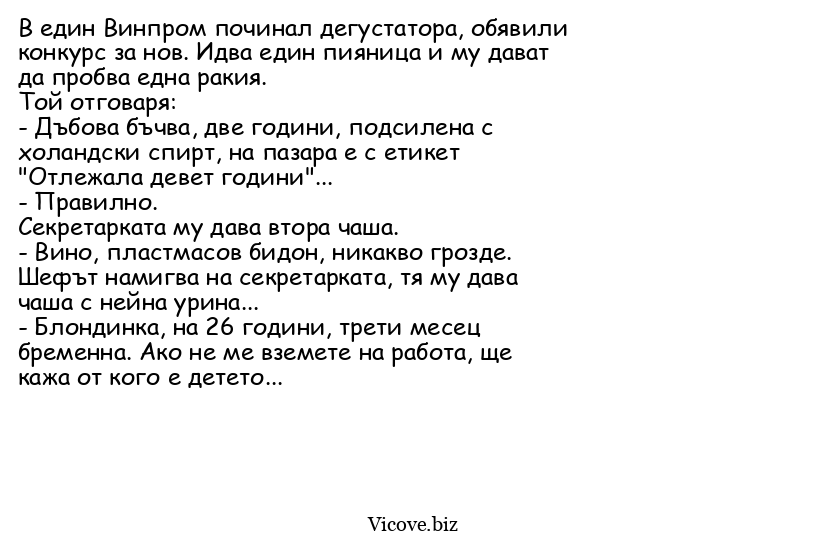 В един Винпром починал дегустатора, обявили конкурс за нов. Идва един пияница и му дават да пробва една ракия.
Той отговаря:
- Дъбова бъчва, две години, подсилена с холандски спирт, на пазара е с етикет "Отлежала девет години"...
- Правилно.
Секретарката му дава втора чаша.
- Вино, пластмасов бидон, никакво грозде.
Шефът намигва на секретарката, тя му дава чаша с нейна урина...
- Блондинка, на 26 години, трети месец бременна. Ако не ме вземете на работа, ще кажа от кого е детето...

Vicove.biz